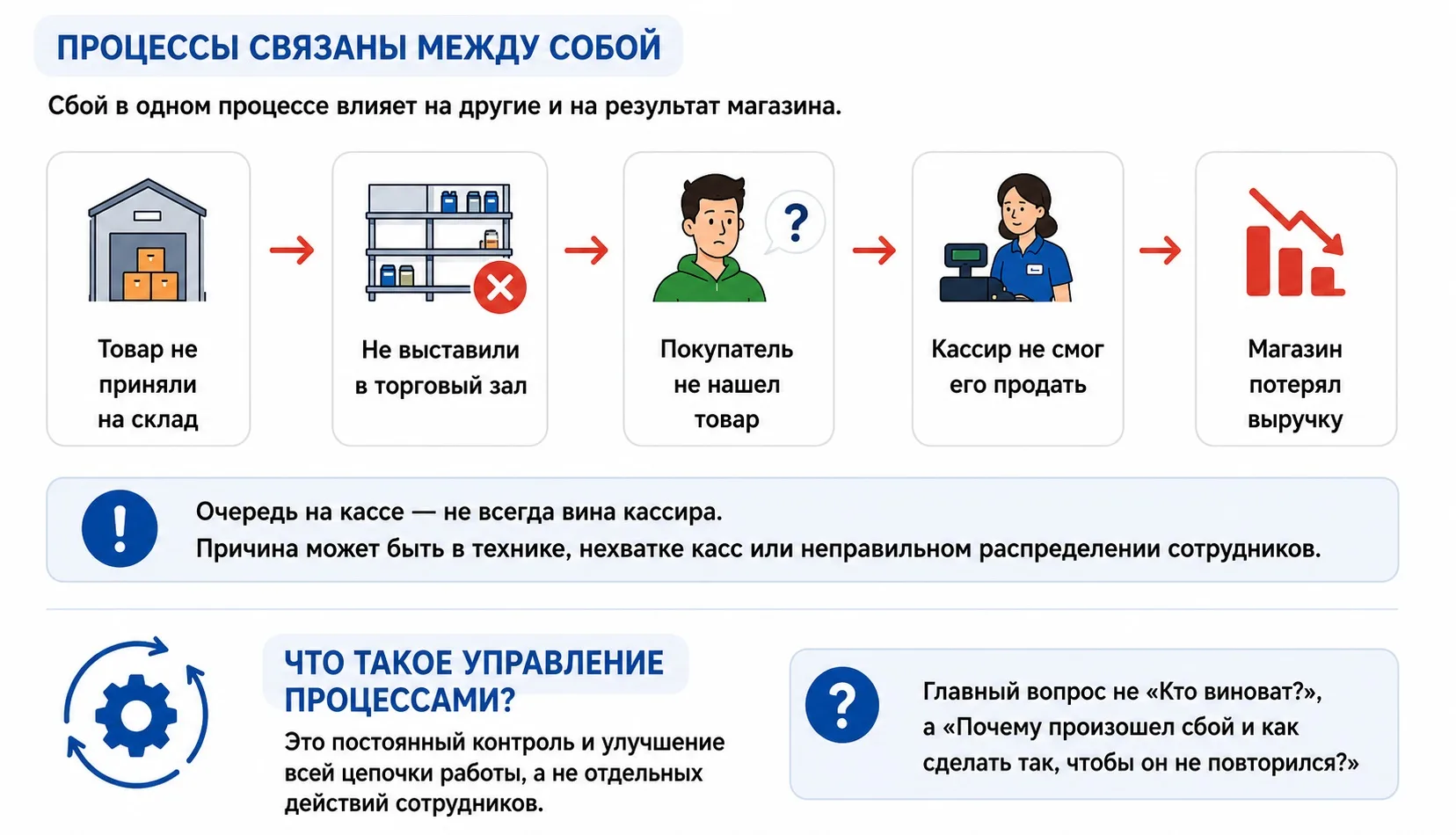 ПРОЦЕССЫ СВЯЗАНЫ МЕЖДУ СОБОЙ

Сбой в одном процессе влияет на другие и на результат магазина.

Товар не приняли на склад

Не выставили в торговый зал

?

Покупатель не нашел товар

Кассир не смог его продать

Магазин потерял выручку

!

Очередь на кассе — не всегда вина кассира.
Причина может быть в технике, нехватке касс или неправильном распределении сотрудников.

ЧТО ТАКОЕ УПРАВЛЕНИЕ ПРОЦЕССАМИ?

Это постоянный контроль и улучшение всей цепочки работы, а не отдельных действий сотрудников.

?

Главный вопрос не «Кто виноват?», а «Почему произошел сбой и как сделать так, чтобы он не повторился?»